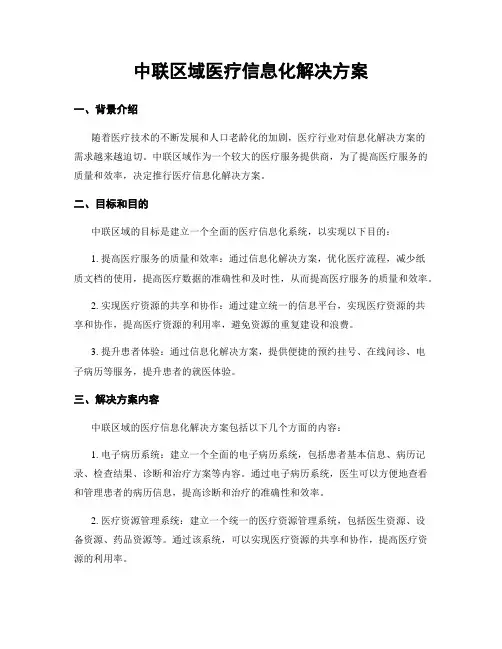 中联区域医疗信息化解决方案

一、背景介绍

随着医疗技术的不断发展和人口老龄化的加剧，医疗行业对信息化解决方案的需求越来越迫切。中联区域作为一个较大的医疗服务提供商，为了提高医疗服务的质量和效率，决定推行医疗信息化解决方案。

二、目标和目的

中联区域的目标是建立一个全面的医疗信息化系统，以实现以下目的：

1. 提高医疗服务的质量和效率：通过信息化解决方案，优化医疗流程，减少纸质文档的使用，提高医疗数据的准确性和及时性，从而提高医疗服务的质量和效率。

2. 实现医疗资源的共享和协作：通过建立统一的信息平台，实现医疗资源的共享和协作，提高医疗资源的利用率，避免资源的重复建设和浪费。

3. 提升患者体验：通过信息化解决方案，提供便捷的预约挂号、在线问诊、电子病历等服务，提升患者的就医体验。

三、解决方案内容

中联区域的医疗信息化解决方案包括以下几个方面的内容：

1. 电子病历系统：建立一个全面的电子病历系统，包括患者基本信息、病历记录、检查结果、诊断和治疗方案等内容。通过电子病历系统，医生可以方便地查看和管理患者的病历信息，提高诊断和治疗的准确性和效率。

2. 医疗资源管理系统：建立一个统一的医疗资源管理系统，包括医生资源、设备资源、药品资源等。通过该系统，可以实现医疗资源的共享和协作，提高医疗资源的利用率。